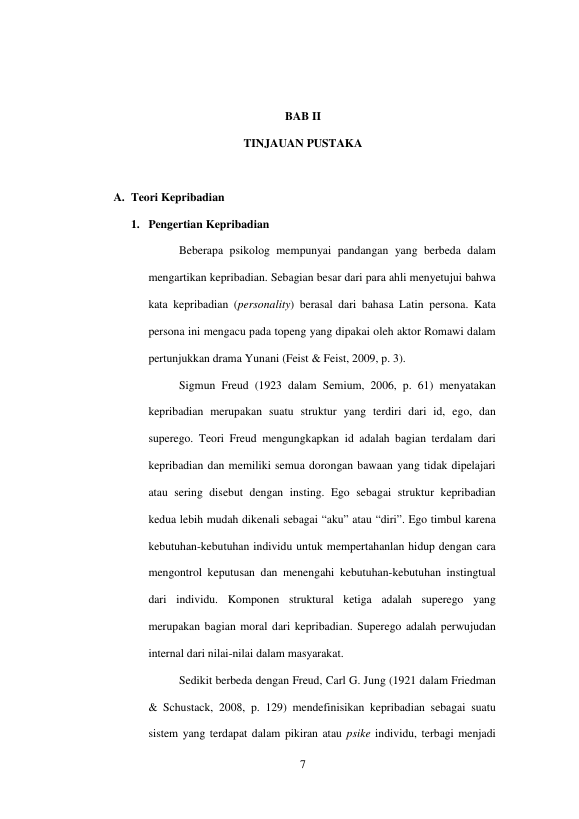 BAB II

TINJAUAN PUSTAKA

A. Teori Kepribadian

1. Pengertian Kepribadian

Beberapa psikolog mempunyai pandangan yang berbeda dalam mengartikan kepribadian. Sebagian besar dari para ahli menyetujui bahwa kata kepribadian (personality) berasal dari bahasa Latin persona. Kata persona ini mengacu pada topeng yang dipakai oleh aktor Romawi dalam pertunjukkan drama Yunani (Feist & Feist, 2009, p. 3).

Sigmun Freud (1923 dalam Semium, 2006, p. 61) menyatakan kepribadian merupakan suatu struktur yang terdiri dari id, ego, dan superego. Teori Freud mengungkapkan id adalah bagian terdalam dari kepribadian dan memiliki semua dorongan bawaan yang tidak dipelajari atau sering disebut dengan insting. Ego sebagai struktur kepribadian kedua lebih mudah dikenali sebagai "aku" atau "diri". Ego timbul karena kebutuhan-kebutuhan individu untuk mempertahanlan hidup dengan cara mengontrol keputusan dan menengahi kebutuhan-kebutuhan instingtual dari individu. Komponen struktural ketiga adalah superego yang merupakan bagian moral dari kepribadian. Superego adalah perwujudan internal dari nilai-nilai dalam masyarakat.

Sedikit berbeda dengan Freud, Carl G. Jung (1921 dalam Friedman & Schustack, 2008, p. 129) mendefinisikan kepribadian sebagai suatu sistem yang terdapat dalam pikiran atau psike individu, terbagi menjadi

7